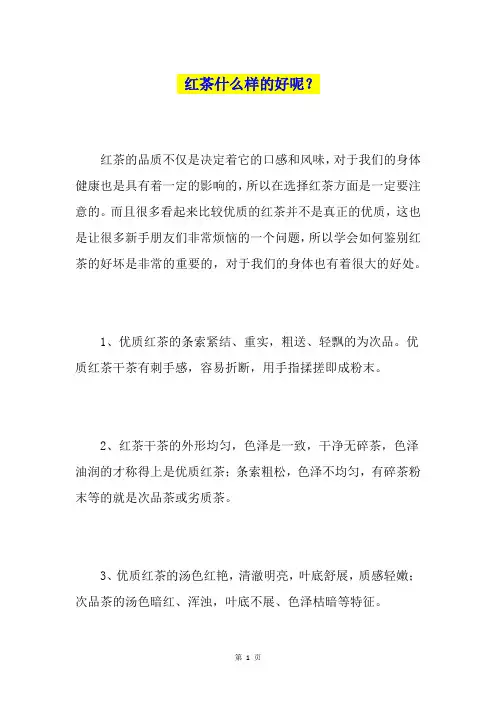 红茶什么样的好呢？

红茶的品质不仅是决定着它的口感和风味，对于我们的身体健康也是具有着一定的影响的，所以在选择红茶方面是一定要注意的。而且很多看起来比较优质的红茶并不是真正的优质，这也是让很多新手朋友们非常烦恼的一个问题，所以学会如何鉴别红茶的好坏是非常的重要的，对于我们的身体也有着很大的好处。

1、优质红茶的条索紧结、重实，粗送、轻飘的为次品。优质红茶干茶有刺手感，容易折断，用手指揉搓即成粉末。

2、红茶干茶的外形均匀，色泽是一致，干净无碎茶，色泽油润的才称得上是优质红茶；条索粗松，色泽不均匀，有碎茶粉末等的就是次品茶或劣质茶。

3、优质红茶的汤色红艳，清澈明亮，叶底舒展，质感轻嫩；次品茶的汤色暗红、浑浊，叶底不展、色泽枯暗等特征。

第 1 页